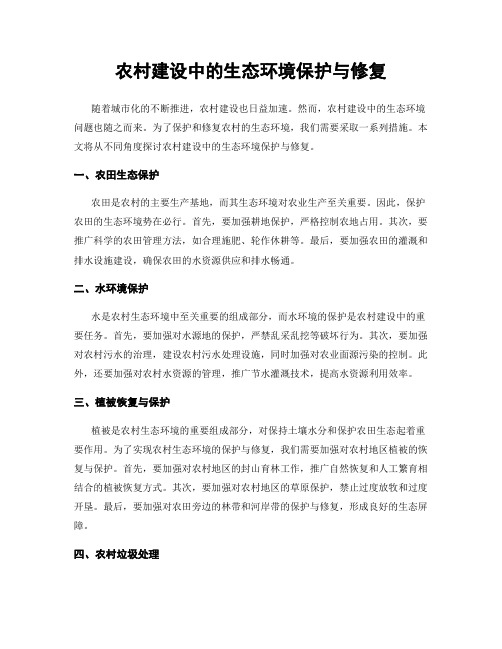 农村建设中的生态环境保护与修复

随着城市化的不断推进，农村建设也日益加速。然而，农村建设中的生态环境问题也随之而来。为了保护和修复农村的生态环境，我们需要采取一系列措施。本文将从不同角度探讨农村建设中的生态环境保护与修复。

一、农田生态保护

农田是农村的主要生产基地，而其生态环境对农业生产至关重要。因此，保护农田的生态环境势在必行。首先，要加强耕地保护，严格控制农地占用。其次，要推广科学的农田管理方法，如合理施肥、轮作休耕等。最后，要加强农田的灌溉和排水设施建设，确保农田的水资源供应和排水畅通。

二、水环境保护

水是农村生态环境中至关重要的组成部分，而水环境的保护是农村建设中的重要任务。首先，要加强对水源地的保护，严禁乱采乱挖等破坏行为。其次，要加强对农村污水的治理，建设农村污水处理设施，同时加强对农业面源污染的控制。此外，还要加强对农村水资源的管理，推广节水灌溉技术，提高水资源利用效率。

三、植被恢复与保护

植被是农村生态环境的重要组成部分，对保持土壤水分和保护农田生态起着重要作用。为了实现农村生态环境的保护与修复，我们需要加强对农村地区植被的恢复与保护。首先，要加强对农村地区的封山育林工作，推广自然恢复和人工繁育相结合的植被恢复方式。其次，要加强对农村地区的草原保护，禁止过度放牧和过度开垦。最后，要加强对农田旁边的林带和河岸带的保护与修复，形成良好的生态屏障。

四、农村垃圾处理